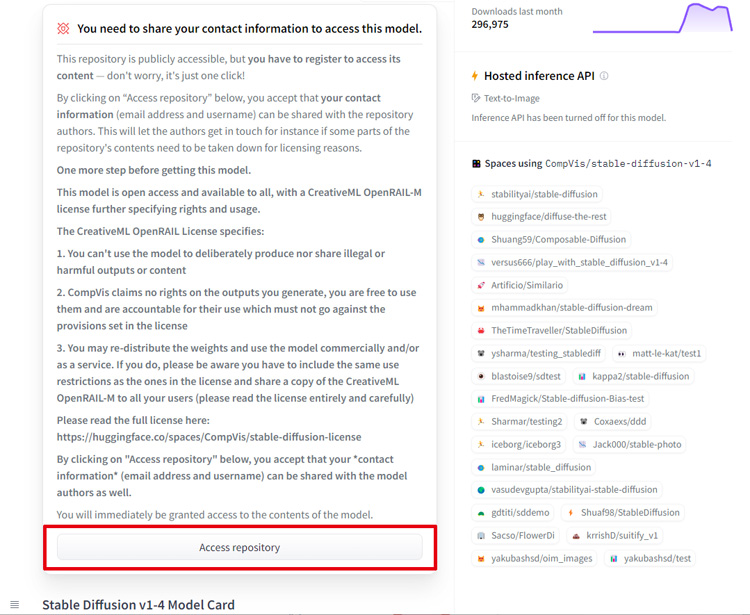 You need to share your contact information to access this model.

This repository is publicly accessible, but you have to register to access its content — don't worry, it's just one click!

By clicking on "Access repository" below, you accept that your contact information (email address and username) can be shared with the repository authors. This will let the authors get in touch for instance if some parts of the repository's contents need to be taken down for licensing reasons.

One more step before getting this model.

This model is open access and available to all, with a CreativeML OpenRAIL-M license further specifying rights and usage.

The CreativeML OpenRAIL License specifies:

1. You can't use the model to deliberately produce nor share illegal or harmful outputs or content

2. CompVis claims no rights on the outputs you generate, you are free to use them and are accountable for their use which must not go against the provisions set in the license

3. You may re-distribute the weights and use the model commercially and/or as a service. If you do, please be aware you have to include the same use restrictions as the ones in the license and share a copy of the CreativeML OpenRAIL-M to all your users (please read the license entirely and carefully)

Please read the full license here: https://huggingface.co/spaces/CompVis/stable-diffusion-license

By clicking on "Access repository" below, you accept that your *contact information* (email address and username) can be shared with the model authors as well.

You will immediately be granted access to the contents of the model.

Access repository

Stable Diffusion v1-4 Model Card

Downloads last month
296,975

Hosted inference API

Text-to-Image

Inference API has been turned off for this model.

Spaces using CompVis/stable-diffusion-v1-4

stabilityai/stable-diffusion
huggingface/diffuse-the-rest
Shuang59/Composable-Diffusion
versus666/play_with_stable_diffusion_v1-4
Artificio/Similario
mhammadkhan/stable-diffusion-dream
TheTimeTraveller/StableDiffusion
ysharma/testing_stablediff
matt-le-kat/test1
blastoise9/sdtest
kappa2/stable-diffusion
FredMagick/Stable-diffusion-Bias-test
Sharmar/testing2
Coxaexs/ddd
iceborg/iceborg3
Jack000/stable-photo
laminar/stable_diffusion
vasudevgupta/stabilityai-stable-diffusion
gdtiti/sddemo
Shuaf98/StableDiffusion
Sacso/FlowerDi
krrishD/suitify_v1
yakubashsd/oim_images
yakubashsd/test